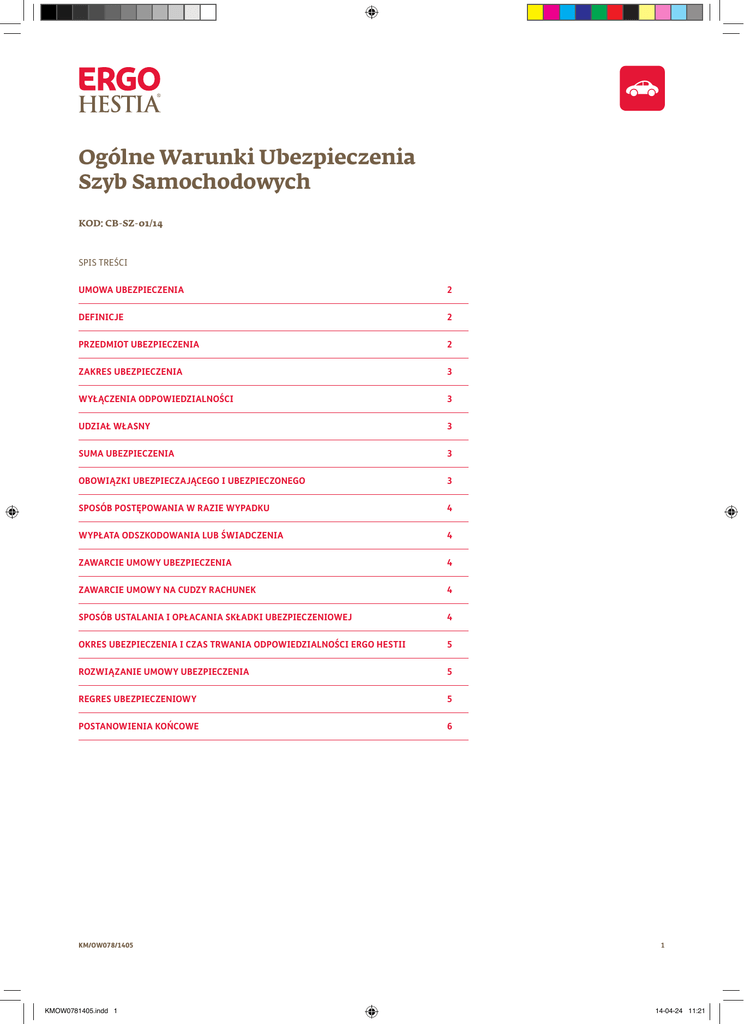 ERGO
HESTIA

Ogólne Warunki Ubezpieczenia Szyb Samochodowych

KOD: CB-SZ-01/14

SPIS TREŚCI

| | |
|---|---|
| UMOWA UBEZPIECZENIA | 2 |
| DEFINICJE | 2 |
| PRZEDMIOT UBEZPIECZENIA | 2 |
| ZAKRES UBEZPIECZENIA | 3 |
| WYŁĄCZENIA ODPOWIEDZIALNOŚCI | 3 |
| UDZIAŁ WŁASNY | 3 |
| SUMA UBEZPIECZENIA | 3 |
| OBOWIĄZKI UBEZPIECZAJĄCEGO I UBEZPIECZONEGO | 3 |
| SPOSÓB POSTĘPOWANIA W RAZIE WYPADKU | 4 |
| WYPŁATA ODSZKODOWANIA LUB ŚWIADCZENIA | 4 |
| ZAWARCIE UMOWY UBEZPIECZENIA | 4 |
| ZAWARCIE UMOWY NA CUDZY RACHUNEK | 4 |
| SPOSÓB USTALANIA I OPŁACANIA SKŁADKI UBEZPIECZENIOWEJ | 4 |
| OKRES UBEZPIECZENIA I CZAS TRWANIA ODPOWIEDZIALNOŚCI ERGO HESTII | 5 |
| ROZWIĄZANIE UMOWY UBEZPIECZENIA | 5 |
| REGRES UBEZPIECZENIOWY | 5 |
| POSTANOWIENIA KOŃCOWE | 6 |

KM/OW078/1405 1

KMOW0781405.indd 1 14-04-24 11:21